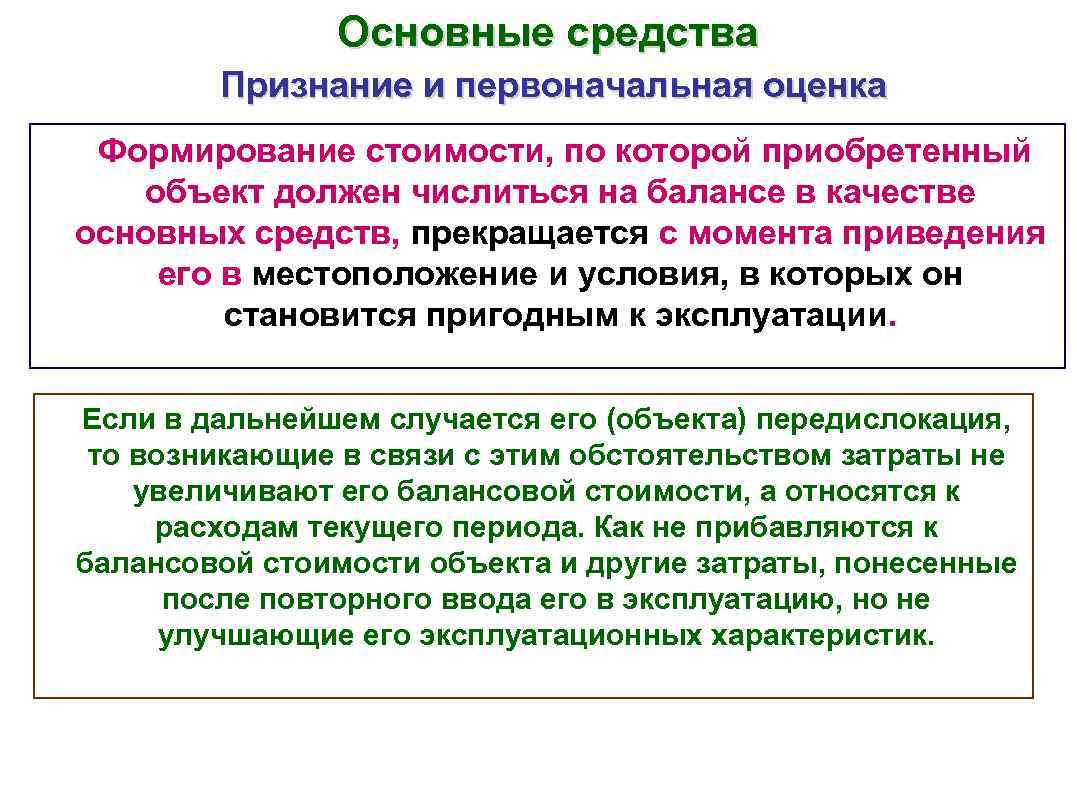 Основные средства

Признание и первоначальная оценка

Формирование стоимости, по которой приобретенный объект должен числиться на балансе в качестве основных средств, прекращается с момента приведения его в местоположение и условия, в которых он становится пригодным к эксплуатации.

Если в дальнейшем случается его (объекта) передислокация, то возникающие в связи с этим обстоятельством затраты не увеличивают его балансовой стоимости, а относятся к расходам текущего периода. Как не прибавляются к балансовой стоимости объекта и другие затраты, понесенные после повторного ввода его в эксплуатацию, но не улучшающие его эксплуатационных характеристик.